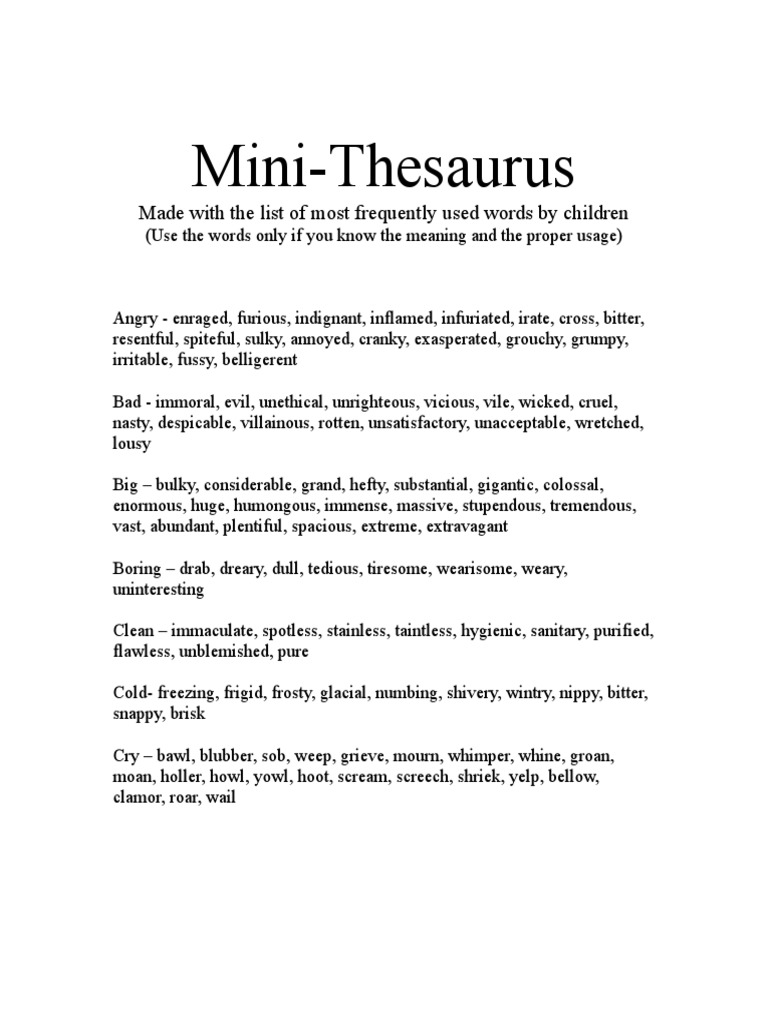 Mini-Thesaurus

Made with the list of most frequently used words by children
(Use the words only if you know the meaning and the proper usage)

Angry - enraged, furious, indignant, inflamed, infuriated, irate, cross, bitter, resentful, spiteful, sulky, annoyed, cranky, exasperated, grouchy, grumpy, irritable, fussy, belligerent

Bad - immoral, evil, unethical, unrighteous, vicious, vile, wicked, cruel, nasty, despicable, villainous, rotten, unsatisfactory, unacceptable, wretched, lousy

Big – bulky, considerable, grand, hefty, substantial, gigantic, colossal, enormous, huge, humongous, immense, massive, stupendous, tremendous, vast, abundant, plentiful, spacious, extreme, extravagant

Boring – drab, dreary, dull, tedious, tiresome, wearisome, weary, uninteresting

Clean – immaculate, spotless, stainless, taintless, hygienic, sanitary, purified, flawless, unblemished, pure

Cold- freezing, frigid, frosty, glacial, numbing, shivery, wintry, nippy, bitter, snappy, brisk

Cry – bawl, blubber, sob, weep, grieve, mourn, whimper, whine, groan, moan, holler, howl, yowl, hoot, scream, screech, shriek, yelp, bellow, clamor, roar, wail